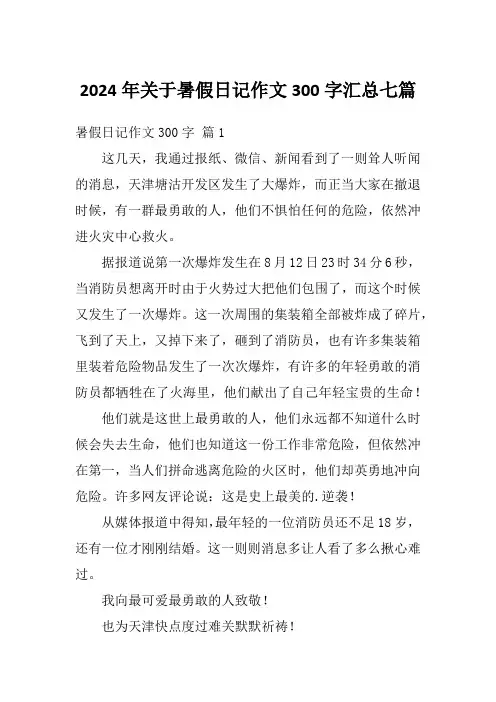 2024 年关于暑假日记作文 300 字汇总七篇

暑假日记作文 300 字 篇 1

这几天，我通过报纸、微信、新闻看到了一则耸人听闻的消息，天津塘沽开发区发生了大爆炸，而正当大家在撤退时候，有一群最勇敢的人，他们不惧怕任何的危险，依然冲进火灾中心救火。

据报道说第一次爆炸发生在 8 月 12 日 23 时 34 分 6 秒，当消防员想离开时由于火势过大把他们包围了，而这个时候又发生了一次爆炸。这一次周围的集装箱全部被炸成了碎片，飞到了天上，又掉下来了，砸到了消防员，也有许多集装箱里装着危险物品发生了一次次爆炸，有许多的年轻勇敢的消防员都牺牲在了火海里，他们献出了自己年轻宝贵的生命！

他们就是这世上最勇敢的人，他们永远都不知道什么时候会失去生命，他们也知道这一份工作非常危险，但依然冲在第一，当人们拼命逃离危险的火区时，他们却英勇地冲向危险。许多网友评论说：这是史上最美的.逆袭！

从媒体报道中得知，最年轻的一位消防员还不足 18 岁，还有一位才刚刚结婚。这一则则消息多让人看了多么揪心难过。

我向最可爱最勇敢的人致敬！

也为天津快点度过难关默默祈祷！